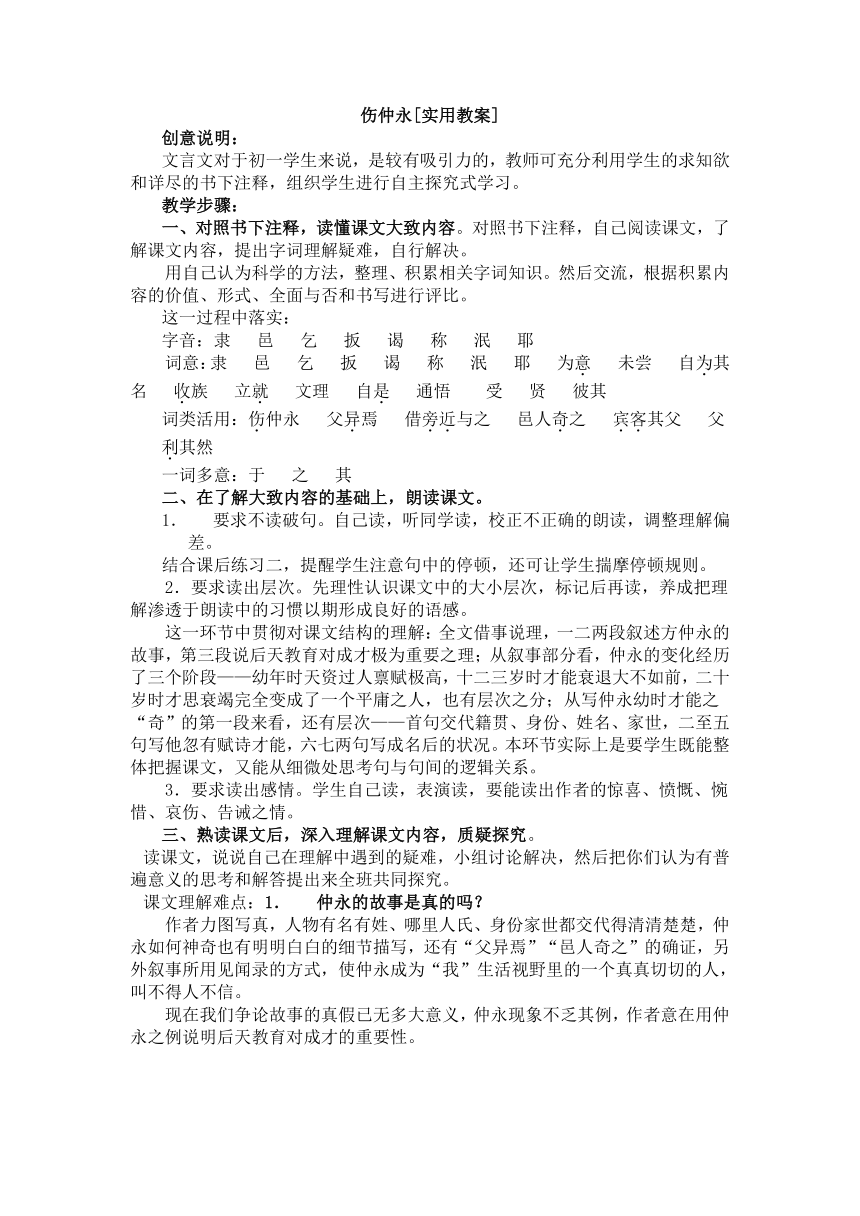 伤仲永[实用教案]

创意说明：

文言文对于初一学生来说，是较有吸引力的，教师可充分利用学生的求知欲和详尽的书下注释，组织学生进行自主探究式学习。

教学步骤：

一、对照书下注释，读懂课文大致内容。对照书下注释，自己阅读课文，了解课文内容，提出字词理解疑难，自行解决。

用自己认为科学的方法，整理、积累相关字词知识。然后交流，根据积累内容的价值、形式、全面与否和书写进行评比。

这一过程中落实：

字音：隶　邑　乞　扳　谒　称　泯　耶

词意：隶　邑　乞　扳　谒　称　泯　耶　为意　未尝　自为其名　收族　立就　文理　自是　通悟　受　贤　彼其

词类活用：伤仲永　父异焉　借旁近与之　邑人奇之　宾客其父　父利其然

一词多意：于　之　其

二、在了解大致内容的基础上，朗读课文。

1．　要求不读破句。自己读，听同学读，校正不正确的朗读，调整理解偏差。

结合课后练习二，提醒学生注意句中的停顿，还可让学生揣摩停顿规则。

2．要求读出层次。先理性认识课文中的大小层次，标记后再读，养成把理解渗透于朗读中的习惯以期形成良好的语感。

这一环节中贯彻对课文结构的理解：全文借事说理，一二两段叙述方仲永的故事，第三段说后天教育对成才极为重要之理；从叙事部分看，仲永的变化经历了三个阶段——幼年时天资过人禀赋极高，十二三岁时才能衰退大不如前，二十岁时才思衰竭完全变成了一个平庸之人，也有层次之分；从写仲永幼时才能之“奇”的第一段来看，还有层次——首句交代籍贯、身份、姓名、家世，二至五句写他忽有赋诗才能，六七两句写成名后的状况。本环节实际上是要学生既能整体把握课文，又能从细微处思考句与句间的逻辑关系。

3．要求读出感情。学生自己读，表演读，要能读出作者的惊喜、愤慨、惋惜、哀伤、告诫之情。

三、熟读课文后，深入理解课文内容，质疑探究。

读课文，说说自己在理解中遇到的疑难，小组讨论解决，然后把你们认为有普遍意义的思考和解答提出来全班共同探究。

课文理解难点：1．　仲永的故事是真的吗？

作者力图写真，人物有名有姓、哪里人氏、身份家世都交代得清清楚楚，仲永如何神奇也有明明白白的细节描写，还有“父异焉”“邑人奇之”的确证，另外叙事所用见闻录的方式，使仲永成为“我”生活视野里的一个真真切切的人，叫不得人不信。

现在我们争论故事的真假已无多大意义，仲永现象不乏其例，作者意在用仲永之例说明后天教育对成才的重要性。